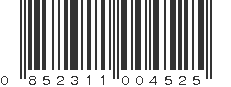 0 852311 004525